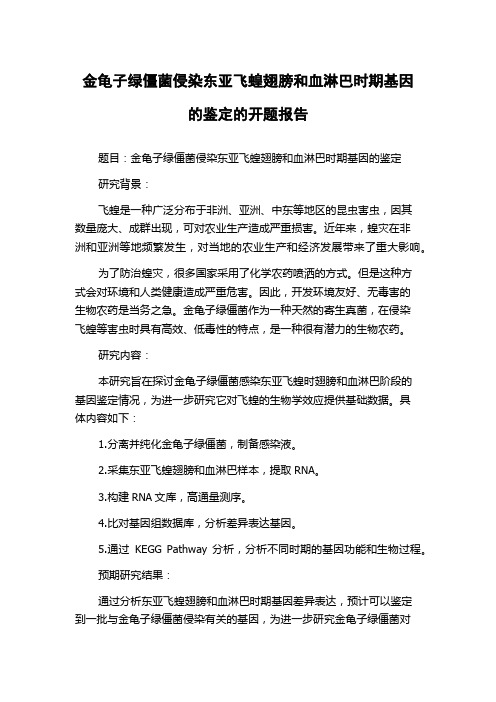 金龟子绿僵菌侵染东亚飞蝗翅膀和血淋巴时期基因的鉴定的开题报告

题目：金龟子绿僵菌侵染东亚飞蝗翅膀和血淋巴时期基因的鉴定

研究背景：

飞蝗是一种广泛分布于非洲、亚洲、中东等地区的昆虫害虫，因其数量庞大、成群出现，可对农业生产造成严重损害。近年来，蝗灾在非洲和亚洲等地频繁发生，对当地的农业生产和经济发展带来了重大影响。

为了防治蝗灾，很多国家采用了化学农药喷洒的方式。但是这种方式会对环境和人类健康造成严重危害。因此，开发环境友好、无毒害的生物农药是当务之急。金龟子绿僵菌作为一种天然的寄生真菌，在侵染飞蝗等害虫时具有高效、低毒性的特点，是一种很有潜力的生物农药。

研究内容：

本研究旨在探讨金龟子绿僵菌感染东亚飞蝗时翅膀和血淋巴阶段的基因鉴定情况，为进一步研究它对飞蝗的生物学效应提供基础数据。具体内容如下：

1.分离并纯化金龟子绿僵菌，制备感染液。

2.采集东亚飞蝗翅膀和血淋巴样本，提取 RNA。

3.构建 RNA 文库，高通量测序。

4.比对基因组数据库，分析差异表达基因。

5.通过 KEGG Pathway 分析，分析不同时期的基因功能和生物过程。

预期研究结果：

通过分析东亚飞蝗翅膀和血淋巴时期基因差异表达，预计可以鉴定到一批与金龟子绿僵菌侵染有关的基因，为进一步研究金龟子绿僵菌对